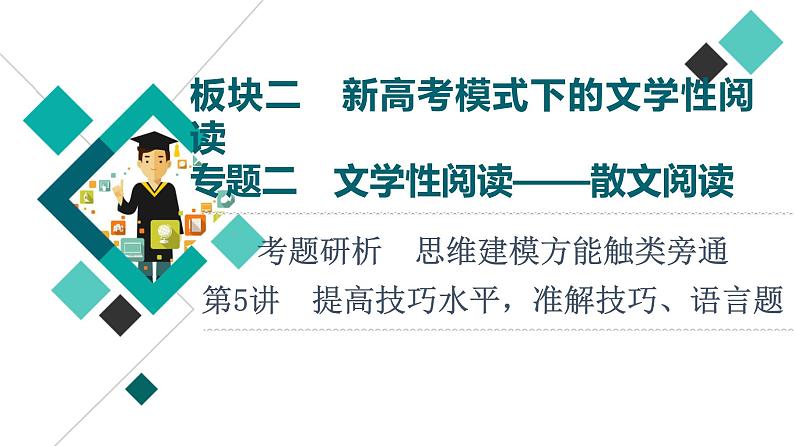 板块二　新高考模式下的文学性阅读
专题二　文学性阅读——散文阅读
考题研析　思维建模方能触类旁通
第5讲　提高技巧水平，准解技巧、语言题